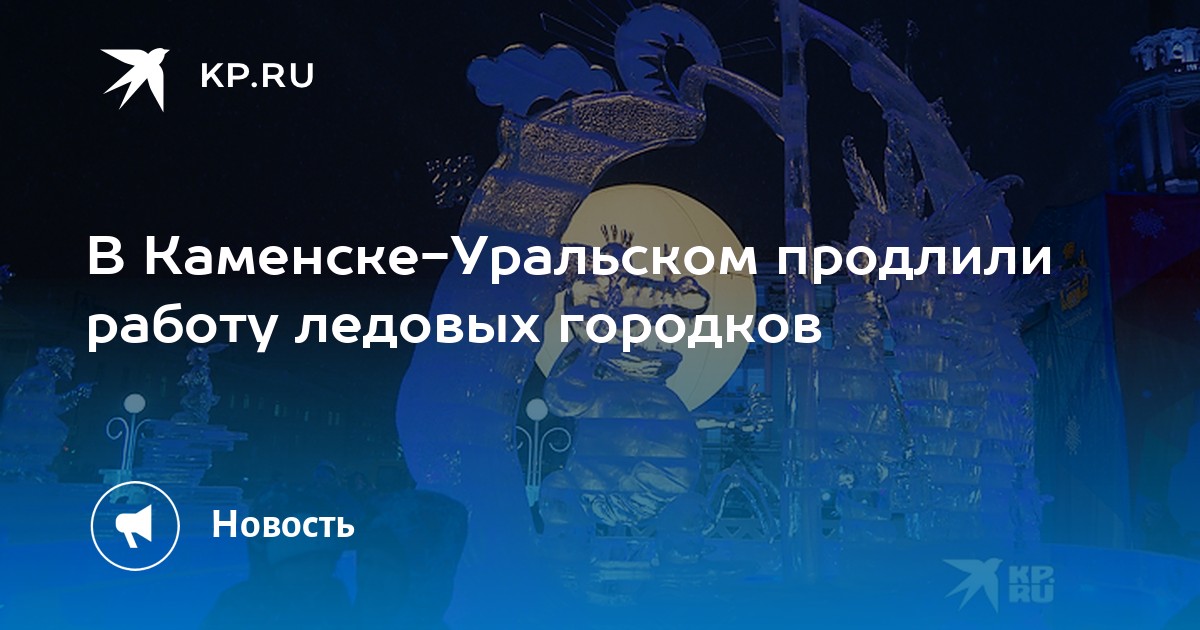 KP.RU

В Каменске-Уральском продлили работу ледовых городков

Новость

KP.RU